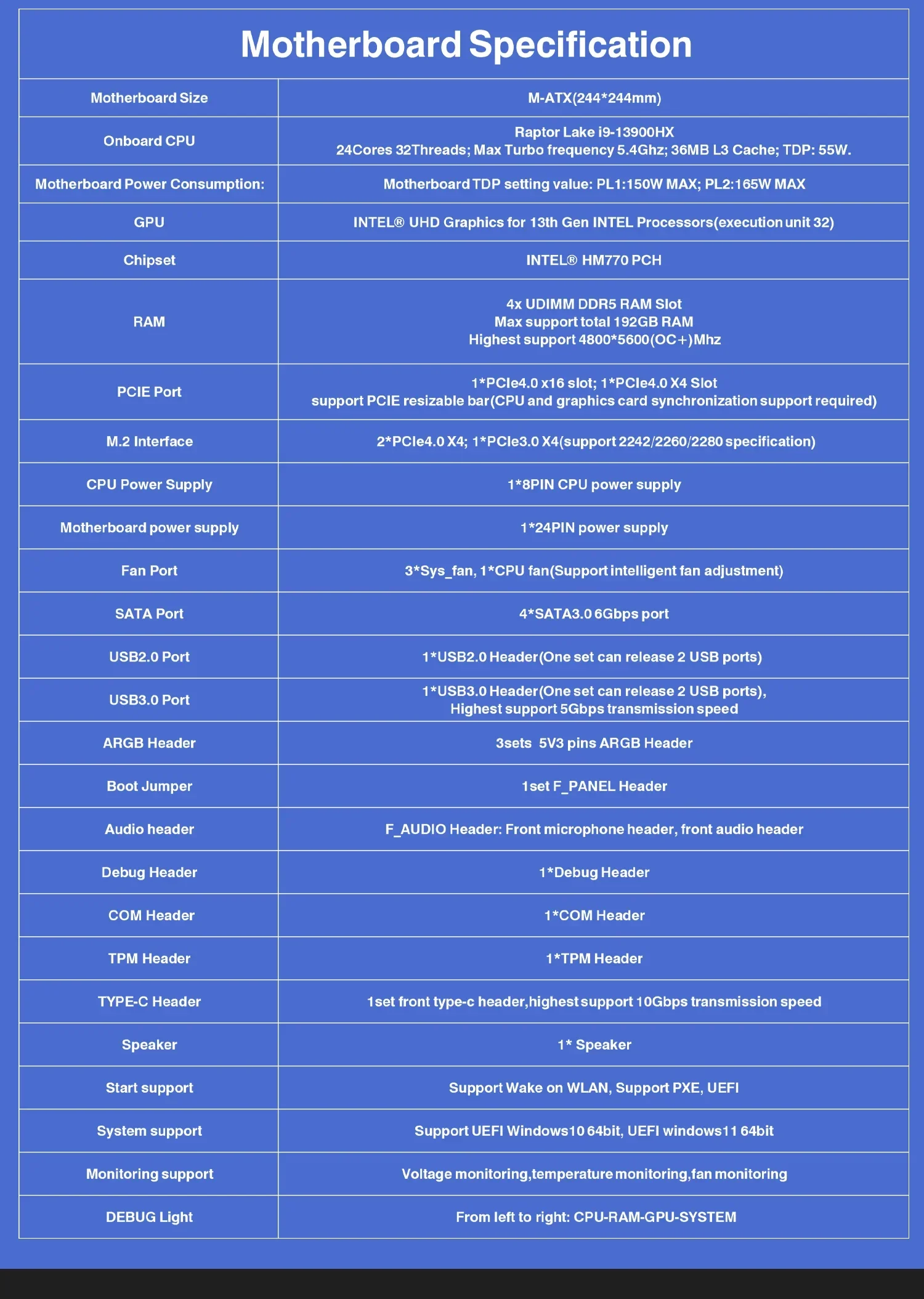 Motherboard Specification

| Motherboard Size | M-ATX(244*244mm) |
|---|---|
| Onboard CPU | Raptor Lake i9-13900HX 24Cores 32Threads; Max Turbo frequency 5.4Ghz; 36MB L3 Cache; TDP: 55W. |
| Motherboard Power Consumption: | Motherboard TDP setting value: PL1:150W MAX; PL2:165W MAX |
| GPU | INTEL® UHD Graphics for 13th Gen INTEL Processors(execution unit 32) |
| Chipset | INTEL® HM770 PCH |
| RAM | 4x UDIMM DDR5 RAM Slot Max support total 192GB RAM Highest support 4800*5600(OC+)Mhz |
| PCIE Port | 1*PCIe4.0 x16 slot; 1*PCIe4.0 X4 Slot support PCIE resizable bar(CPU and graphics card synchronization support required) |
| M.2 Interface | 2*PCIe4.0 X4; 1*PCIe3.0 X4(support 2242/2260/2280 specification) |
| CPU Power Supply | 1*8PIN CPU power supply |
| Motherboard power supply | 1*24PIN power supply |
| Fan Port | 3*Sys_fan, 1*CPU fan(Support intelligent fan adjustment) |
| SATA Port | 4*SATA3.0 6Gbps port |
| USB2.0 Port | 1*USB2.0 Header(One set can release 2 USB ports) |
| USB3.0 Port | 1*USB3.0 Header(One set can release 2 USB ports), Highest support 5Gbps transmission speed |
| ARGB Header | 3sets 5V3 pins ARGB Header |
| Boot Jumper | 1set F_PANEL Header |
| Audio header | F_AUDIO Header: Front microphone header, front audio header |
| Debug Header | 1*Debug Header |
| COM Header | 1*COM Header |
| TPM Header | 1*TPM Header |
| TYPE-C Header | 1set front type-c header,highest support 10Gbps transmission speed |
| Speaker | 1* Speaker |
| Start support | Support Wake on WLAN, Support PXE, UEFI |
| System support | Support UEFI Windows10 64bit, UEFI windows11 64bit |
| Monitoring support | Voltage monitoring,temperature monitoring,fan monitoring |
| DEBUG Light | From left to right: CPU-RAM-GPU-SYSTEM |